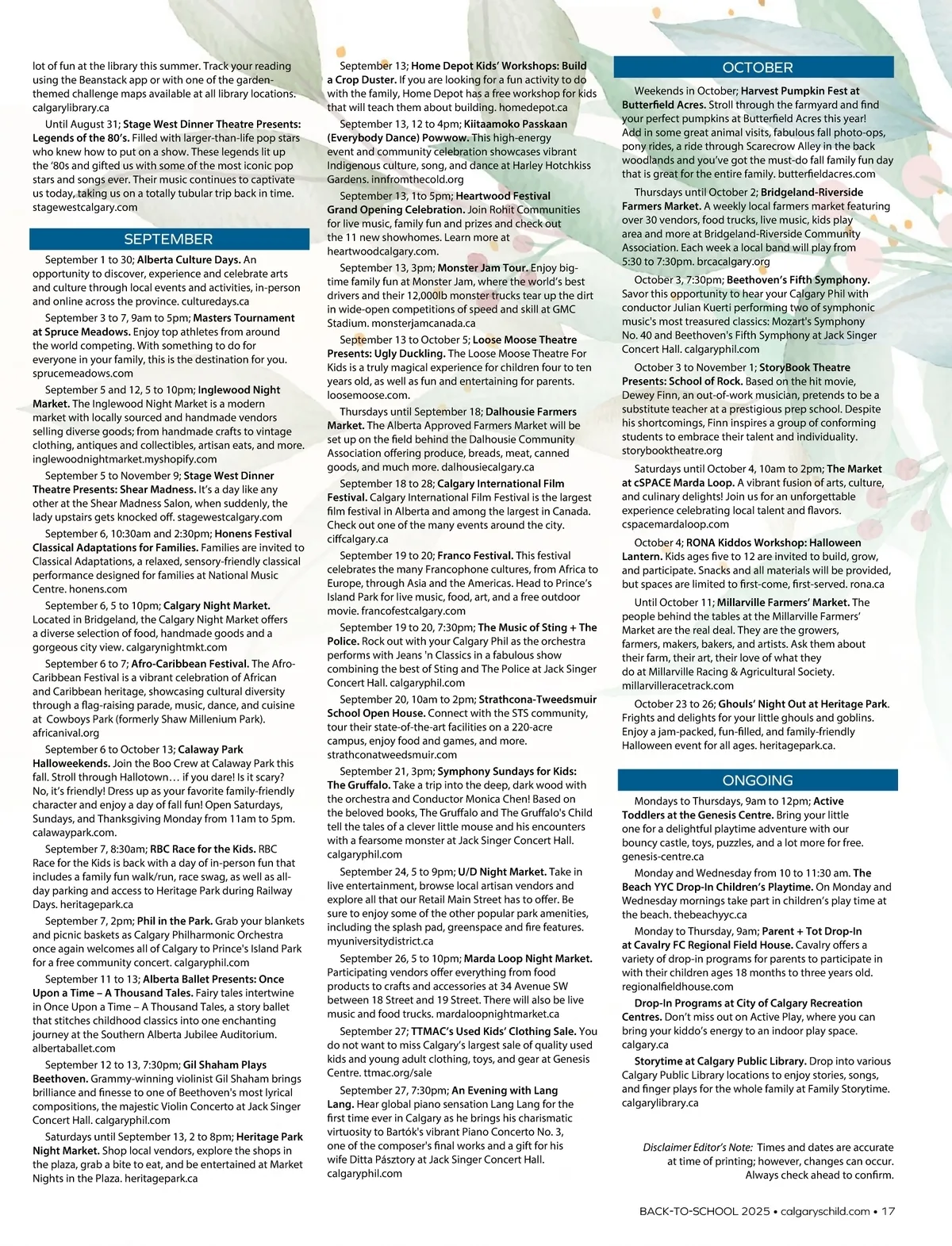 lot of fun at the library this summer. Track your reading using the Beanstack app or with one of the garden-themed challenge maps available at all library locations. calgarylibrary.ca

Until August 31; Stage West Dinner Theatre Presents: Legends of the 80's. Filled with larger-than-life pop stars who knew how to put on a show. These legends lit up the '80s and gifted us with some of the most iconic pop stars and songs ever. Their music continues to captivate us today, taking us on a totally tubular trip back in time. stagewestcalgary.com

SEPTEMBER

September 1 to 30; Alberta Culture Days. An opportunity to discover, experience and celebrate arts and culture through local events and activities, in-person and online across the province. culturedays.ca

September 3 to 7, 9am to 5pm; Masters Tournament at Spruce Meadows. Enjoy top athletes from around the world competing. With something to do for everyone in your family, this is the destination for you. sprucemeadows.com

September 5 and 12, 5 to 10pm; Inglewood Night Market. The Inglewood Night Market is a modern market with locally sourced and handmade vendors selling diverse goods; from handmade crafts to vintage clothing, antiques and collectibles, artisan eats, and more. inglewoodnightmarket.myshopify.com

September 5 to November 9; Stage West Dinner Theatre Presents: Shear Madness. It's a day like any other at the Shear Madness Salon, when suddenly, the lady upstairs gets knocked off. stagewestcalgary.com

September 6, 10:30am and 2:30pm; Honens Festival Classical Adaptations for Families. Families are invited to Classical Adaptations, a relaxed, sensory-friendly classical performance designed for families at National Music Centre. honens.com

September 6, 5 to 10pm; Calgary Night Market. Located in Bridgeland, the Calgary Night Market offers a diverse selection of food, handmade goods and a gorgeous city view. calgarynightmkt.com

September 6 to 7; Afro-Caribbean Festival. The Afro-Caribbean Festival is a vibrant celebration of African and Caribbean heritage, showcasing cultural diversity through a flag-raising parade, music, dance, and cuisine at Cowboys Park (formerly Shaw Millenium Park). africanival.org

September 6 to October 13; Calaway Park Halloweekends. Join the Boo Crew at Calaway Park this fall. Stroll through Hallotown… if you dare! Is it scary? No, it's friendly! Dress up as your favorite family-friendly character and enjoy a day of fall fun! Open Saturdays, Sundays, and Thanksgiving Monday from 11am to 5pm. calawaypark.com.

September 7, 8:30am; RBC Race for the Kids. RBC Race for the Kids is back with a day of in-person fun that includes a family fun walk/run, race swag, as well as all-day parking and access to Heritage Park during Railway Days. heritagepark.ca

September 7, 2pm; Phil in the Park. Grab your blankets and picnic baskets as Calgary Philharmonic Orchestra once again welcomes all of Calgary to Prince's Island Park for a free community concert. calgaryphil.com

September 11 to 13; Alberta Ballet Presents: Once Upon a Time – A Thousand Tales. Fairy tales intertwine in Once Upon a Time – A Thousand Tales, a story ballet that stitches childhood classics into one enchanting journey at the Southern Alberta Jubilee Auditorium. albertaballet.com

September 12 to 13, 7:30pm; Gil Shaham Plays Beethoven. Grammy-winning violinist Gil Shaham brings brilliance and finesse to one of Beethoven's most lyrical compositions, the majestic Violin Concerto at Jack Singer Concert Hall. calgaryphil.com

Saturdays until September 13, 2 to 8pm; Heritage Park Night Market. Shop local vendors, explore the shops in the plaza, grab a bite to eat, and be entertained at Market Nights in the Plaza. heritagepark.ca

September 13; Home Depot Kids' Workshops: Build a Crop Duster. If you are looking for a fun activity to do with the family, Home Depot has a free workshop for kids that will teach them about building. homedepot.ca

September 13, 12 to 4pm; Kiitaamoko Passkaan (Everybody Dance) Powwow. This high-energy event and community celebration showcases vibrant Indigenous culture, song, and dance at Harley Hotchkiss Gardens. innfromthecold.org

September 13, 1to 5pm; Heartwood Festival Grand Opening Celebration. Join Rohit Communities for live music, family fun and prizes and check out the 11 new showhomes. Learn more at heartwoodcalgary.com.

September 13, 3pm; Monster Jam Tour. Enjoy big-time family fun at Monster Jam, where the world's best drivers and their 12,000lb monster trucks tear up the dirt in wide-open competitions of speed and skill at GMC Stadium. monsterjamcanada.ca

September 13 to October 5; Loose Moose Theatre Presents: Ugly Duckling. The Loose Moose Theatre For Kids is a truly magical experience for children four to ten years old, as well as fun and entertaining for parents. loosemoose.com.

Thursdays until September 18; Dalhousie Farmers Market. The Alberta Approved Farmers Market will be set up on the field behind the Dalhousie Community Association offering produce, breads, meat, canned goods, and much more. dalhousiecalgary.ca

September 18 to 28; Calgary International Film Festival. Calgary International Film Festival is the largest film festival in Alberta and among the largest in Canada. Check out one of the many events around the city. ciffcalgary.ca

September 19 to 20; Franco Festival. This festival celebrates the many Francophone cultures, from Africa to Europe, through Asia and the Americas. Head to Prince's Island Park for live music, food, art, and a free outdoor movie. francofestcalgary.com

September 19 to 20, 7:30pm; The Music of Sting + The Police. Rock out with your Calgary Phil as the orchestra performs with Jeans 'n Classics in a fabulous show combining the best of Sting and The Police at Jack Singer Concert Hall. calgaryphil.com

September 20, 10am to 2pm; Strathcona-Tweedsmuir School Open House. Connect with the STS community, tour their state-of-the-art facilities on a 220-acre campus, enjoy food and games, and more. strathconatweedsmuir.com

September 21, 3pm; Symphony Sundays for Kids: The Gruffalo. Take a trip into the deep, dark wood with the orchestra and Conductor Monica Chen! Based on the beloved books, The Gruffalo and The Gruffalo's Child tell the tales of a clever little mouse and his encounters with a fearsome monster at Jack Singer Concert Hall. calgaryphil.com

September 24, 5 to 9pm; U/D Night Market. Take in live entertainment, browse local artisan vendors and explore all that our Retail Main Street has to offer. Be sure to enjoy some of the other popular park amenities, including the splash pad, greenspace and fire features. myuniversitydistrict.ca

September 26, 5 to 10pm; Marda Loop Night Market. Participating vendors offer everything from food products to crafts and accessories at 34 Avenue SW between 18 Street and 19 Street. There will also be live music and food trucks. mardaloopnightmarket.ca

September 27; TTMAC's Used Kids' Clothing Sale. You do not want to miss Calgary's largest sale of quality used kids and young adult clothing, toys, and gear at Genesis Centre. ttmac.org/sale

September 27, 7:30pm; An Evening with Lang Lang. Hear global piano sensation Lang Lang for the first time ever in Calgary as he brings his charismatic virtuosity to Bartók's vibrant Piano Concerto No. 3, one of the composer's final works and a gift for his wife Ditta Pásztory at Jack Singer Concert Hall. calgaryphil.com

OCTOBER

Weekends in October; Harvest Pumpkin Fest at Butterfield Acres. Stroll through the farmyard and find your perfect pumpkins at Butterfield Acres this year! Add in some great animal visits, fabulous fall photo-ops, pony rides, a ride through Scarecrow Alley in the back woodlands and you've got the must-do fall family fun day that is great for the entire family. butterfieldacres.com

Thursdays until October 2; Bridgeland-Riverside Farmers Market. A weekly local farmers market featuring over 30 vendors, food trucks, live music, kids play area and more at Bridgeland-Riverside Community Association. Each week a local band will play from 5:30 to 7:30pm. brcacalgary.org

October 3, 7:30pm; Beethoven's Fifth Symphony. Savor this opportunity to hear your Calgary Phil with conductor Julian Kuerti performing two of symphonic music's most treasured classics: Mozart's Symphony No. 40 and Beethoven's Fifth Symphony at Jack Singer Concert Hall. calgaryphil.com

October 3 to November 1; StoryBook Theatre Presents: School of Rock. Based on the hit movie, Dewey Finn, an out-of-work musician, pretends to be a substitute teacher at a prestigious prep school. Despite his shortcomings, Finn inspires a group of conforming students to embrace their talent and individuality. storybooktheatre.org

Saturdays until October 4, 10am to 2pm; The Market at cSPACE Marda Loop. A vibrant fusion of arts, culture, and culinary delights! Join us for an unforgettable experience celebrating local talent and flavors. cspacemardaloop.com

October 4; RONA Kiddos Workshop: Halloween Lantern. Kids ages five to 12 are invited to build, grow, and participate. Snacks and all materials will be provided, but spaces are limited to first-come, first-served. rona.ca

Until October 11; Millarville Farmers' Market. The people behind the tables at the Millarville Farmers' Market are the real deal. They are the growers, farmers, makers, bakers, and artists. Ask them about their farm, their art, their love of what they do at Millarville Racing & Agricultural Society. millarvilleracetrack.com

October 23 to 26; Ghouls' Night Out at Heritage Park. Frights and delights for your little ghouls and goblins. Enjoy a jam-packed, fun-filled, and family-friendly Halloween event for all ages. heritagepark.ca.

ONGOING

Mondays to Thursdays, 9am to 12pm; Active Toddlers at the Genesis Centre. Bring your little one for a delightful playtime adventure with our bouncy castle, toys, puzzles, and a lot more for free. genesis-centre.ca

Monday and Wednesday from 10 to 11:30 am. The Beach YYC Drop-In Children's Playtime. On Monday and Wednesday mornings take part in children's play time at the beach. thebeachyyc.ca

Monday to Thursday, 9am; Parent + Tot Drop-In at Cavalry FC Regional Field House. Cavalry offers a variety of drop-in programs for parents to participate in with their children ages 18 months to three years old. regionalfieldhouse.com

Drop-In Programs at City of Calgary Recreation Centres. Don't miss out on Active Play, where you can bring your kiddo's energy to an indoor play space. calgary.ca

Storytime at Calgary Public Library. Drop into various Calgary Public Library locations to enjoy stories, songs, and finger plays for the whole family at Family Storytime. calgarylibrary.ca

Disclaimer Editor's Note: Times and dates are accurate at time of printing; however, changes can occur. Always check ahead to confirm.

BACK-TO-SCHOOL 2025 • calgaryschild.com • 17